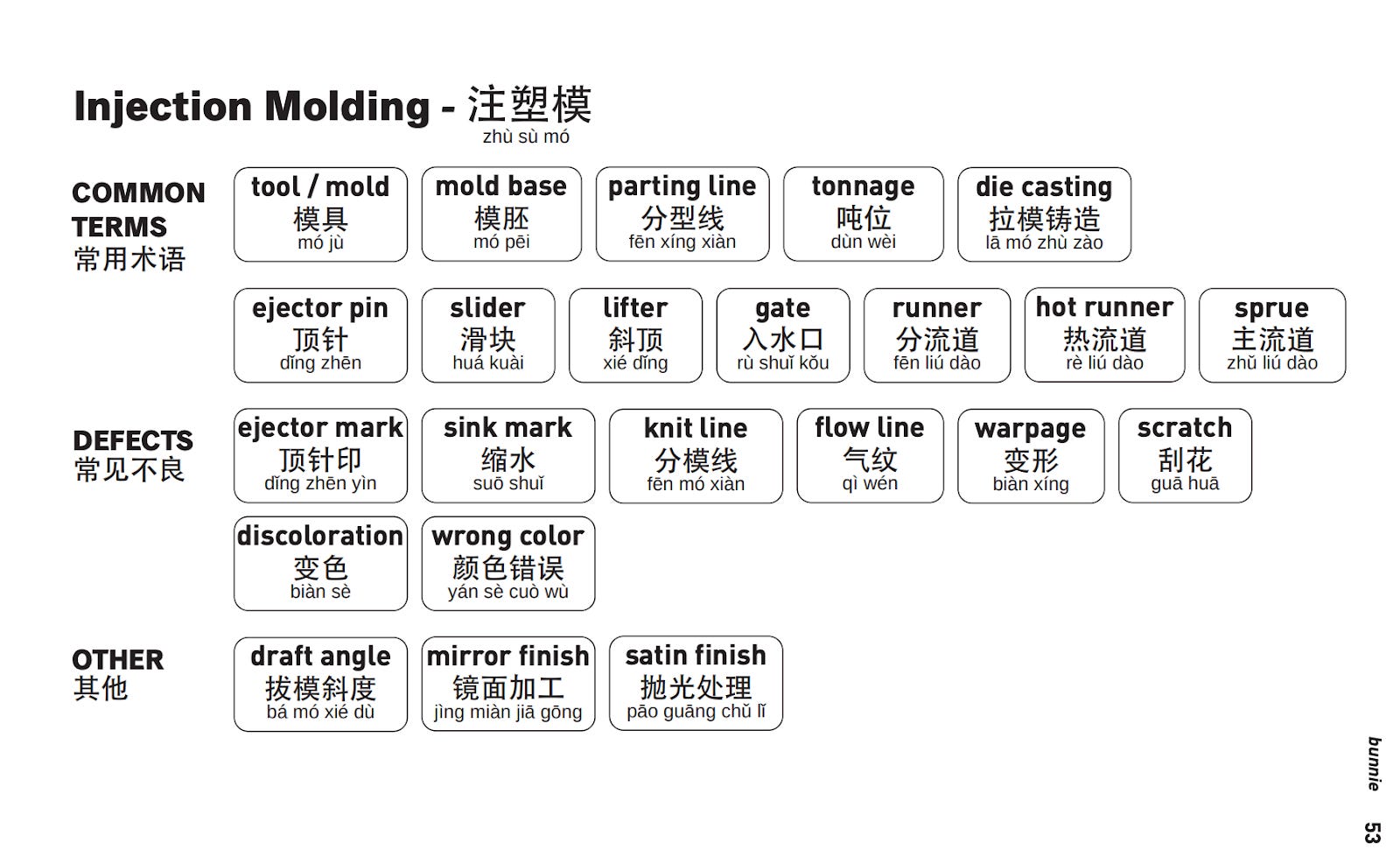 Injection Molding - 注塑模
zhù sù mó

COMMON TERMS
常用术语

tool / mold
模具
mó jù

mold base
模胚
mó pēi

parting line
分型线
fēn xíng xiàn

tonnage
吨位
dùn wèi

die casting
拉模铸造
lā mó zhù zào

ejector pin
顶针
dǐng zhēn

slider
滑块
huá kuài

lifter
斜顶
xié dǐng

gate
入水口
rù shuǐ kǒu

runner
分流道
fēn liú dào

hot runner
热流道
rè liú dào

sprue
主流道
zhǔ liú dào

DEFECTS
常见不良

ejector mark
顶针印
dǐng zhēn yìn

sink mark
缩水
suō shuǐ

knit line
分模线
fēn mó xiàn

flow line
气纹
qì wén

warpage
变形
biàn xíng

scratch
刮花
guā huā

discoloration
变色
biàn sè

wrong color
颜色错误
yán sè cuò wù

OTHER
其他

draft angle
拔模斜度
bá mó xié dù

mirror finish
镜面加工
jìng miàn jiā gōng

satin finish
抛光处理
pāo guāng chǔ lǐ

bunnie
53